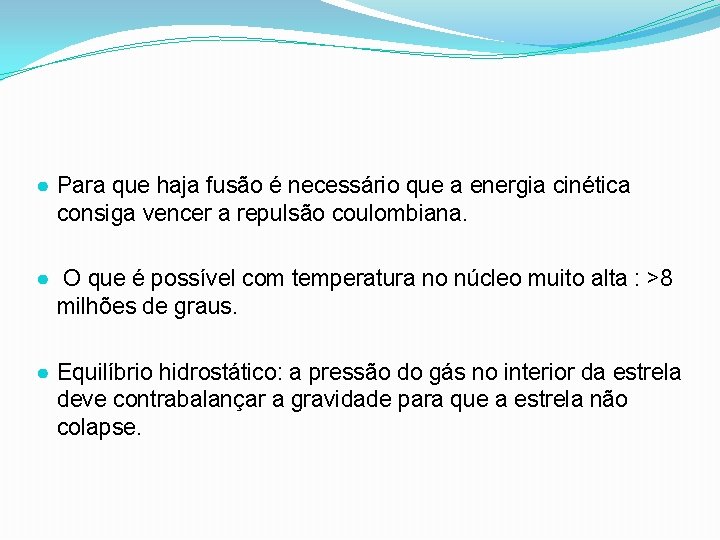 • Para que haja fusão é necessário que a energia cinética consiga vencer a repulsão coulombiana.

• O que é possível com temperatura no núcleo muito alta : >8 milhões de graus.

• Equilíbrio hidrostático: a pressão do gás no interior da estrela deve contrabalançar a gravidade para que a estrela não colapse.